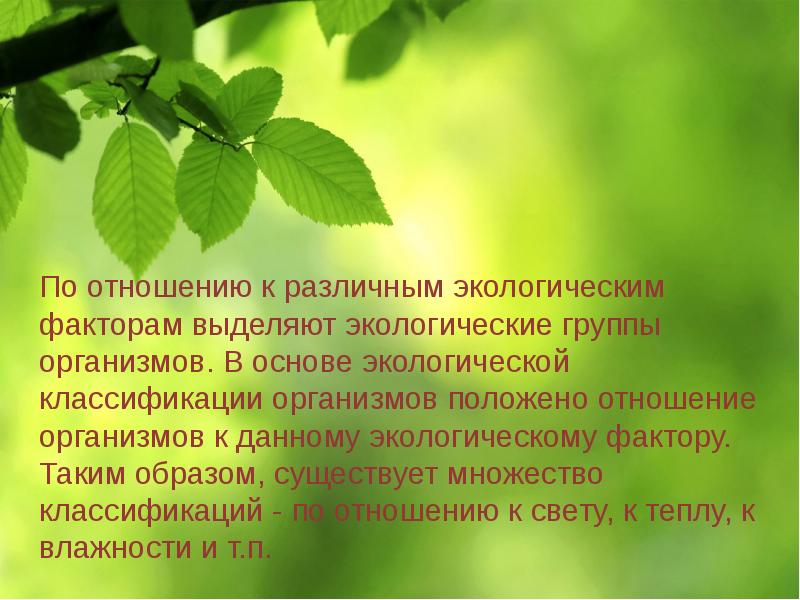 По отношению к различным экологическим факторам выделяют экологические группы организмов. В основе экологической классификации организмов положено отношение организмов к данному экологическому фактору. Таким образом, существует множество классификаций - по отношению к свету, к теплу, к влажности и т.п.